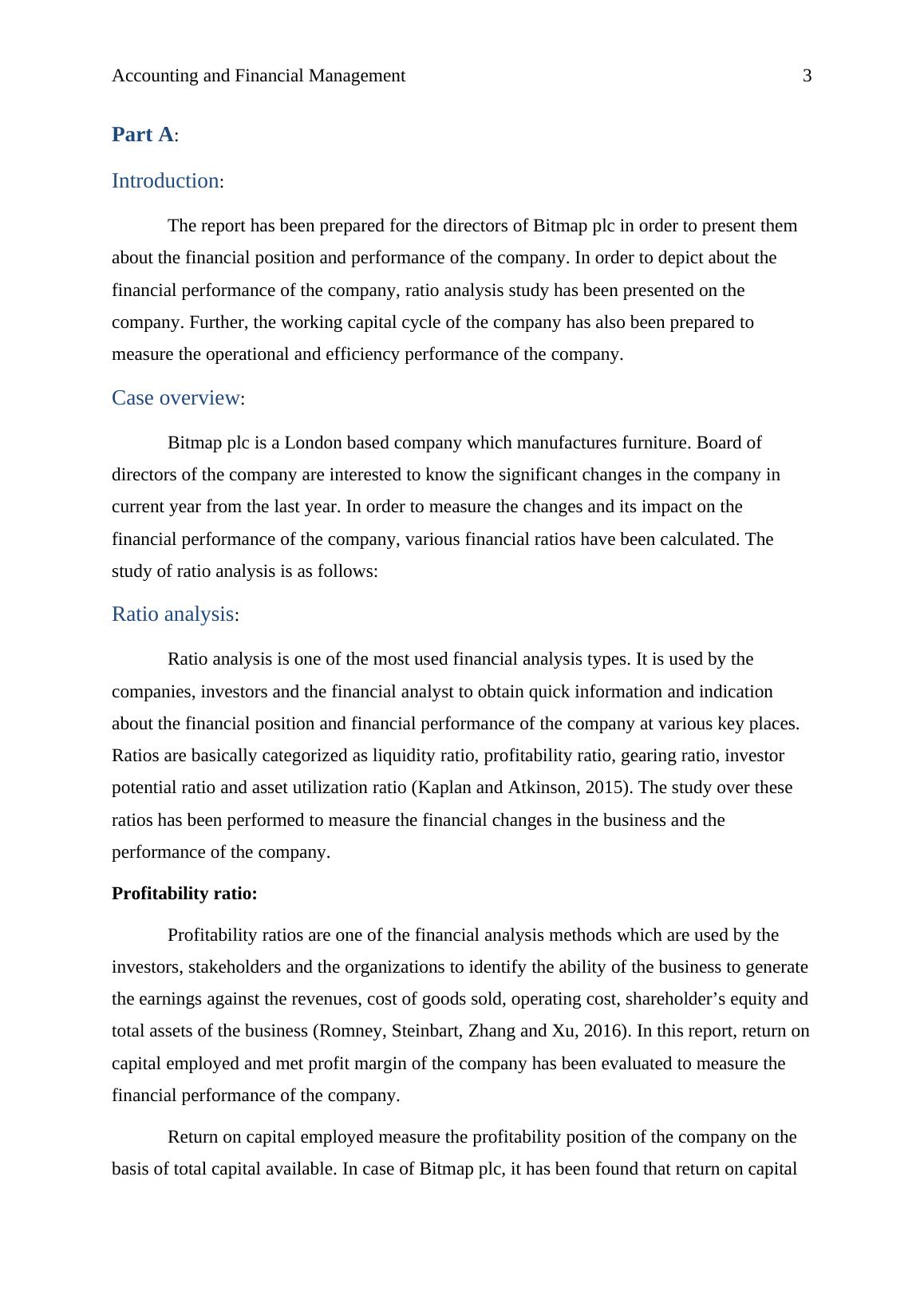 Accounting and Financial Management 3

Part A:

Introduction:

The report has been prepared for the directors of Bitmap plc in order to present them about the financial position and performance of the company. In order to depict about the financial performance of the company, ratio analysis study has been presented on the company. Further, the working capital cycle of the company has also been prepared to measure the operational and efficiency performance of the company.

Case overview:

Bitmap plc is a London based company which manufactures furniture. Board of directors of the company are interested to know the significant changes in the company in current year from the last year. In order to measure the changes and its impact on the financial performance of the company, various financial ratios have been calculated. The study of ratio analysis is as follows:

Ratio analysis:

Ratio analysis is one of the most used financial analysis types. It is used by the companies, investors and the financial analyst to obtain quick information and indication about the financial position and financial performance of the company at various key places. Ratios are basically categorized as liquidity ratio, profitability ratio, gearing ratio, investor potential ratio and asset utilization ratio (Kaplan and Atkinson, 2015). The study over these ratios has been performed to measure the financial changes in the business and the performance of the company.

Profitability ratio:

Profitability ratios are one of the financial analysis methods which are used by the investors, stakeholders and the organizations to identify the ability of the business to generate the earnings against the revenues, cost of goods sold, operating cost, shareholder’s equity and total assets of the business (Romney, Steinbart, Zhang and Xu, 2016). In this report, return on capital employed and met profit margin of the company has been evaluated to measure the financial performance of the company.

Return on capital employed measure the profitability position of the company on the basis of total capital available. In case of Bitmap plc, it has been found that return on capital